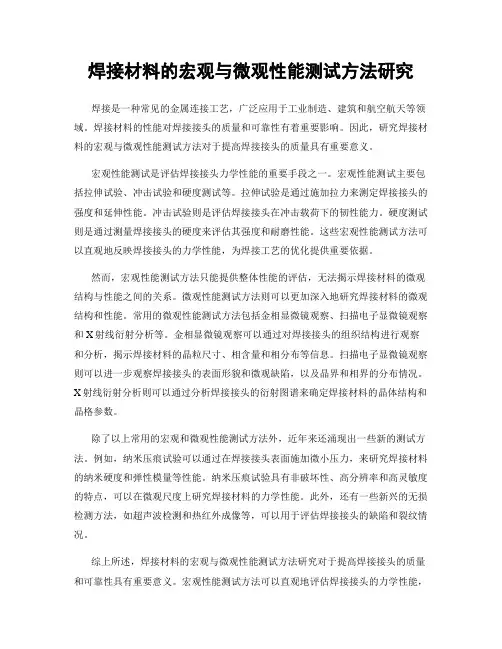 焊接材料的宏观与微观性能测试方法研究

焊接是一种常见的金属连接工艺，广泛应用于工业制造、建筑和航空航天等领域。焊接材料的性能对焊接接头的质量和可靠性有着重要影响。因此，研究焊接材料的宏观与微观性能测试方法对于提高焊接接头的质量具有重要意义。

宏观性能测试是评估焊接接头力学性能的重要手段之一。宏观性能测试主要包括拉伸试验、冲击试验和硬度测试等。拉伸试验是通过施加拉力来测定焊接接头的强度和延伸性能。冲击试验则是评估焊接接头在冲击载荷下的韧性能力。硬度测试则是通过测量焊接接头的硬度来评估其强度和耐磨性能。这些宏观性能测试方法可以直观地反映焊接接头的力学性能，为焊接工艺的优化提供重要依据。

然而，宏观性能测试方法只能提供整体性能的评估，无法揭示焊接材料的微观结构与性能之间的关系。微观性能测试方法则可以更加深入地研究焊接材料的微观结构和性能。常用的微观性能测试方法包括金相显微镜观察、扫描电子显微镜观察和X射线衍射分析等。金相显微镜观察可以通过对焊接接头的组织结构进行观察和分析，揭示焊接材料的晶粒尺寸、相含量和相分布等信息。扫描电子显微镜观察则可以进一步观察焊接接头的表面形貌和微观缺陷，以及晶界和相界的分布情况。X射线衍射分析则可以通过分析焊接接头的衍射图谱来确定焊接材料的晶体结构和晶格参数。

除了以上常用的宏观和微观性能测试方法外，近年来还涌现出一些新的测试方法。例如，纳米压痕试验可以通过在焊接接头表面施加微小压力，来研究焊接材料的纳米硬度和弹性模量等性能。纳米压痕试验具有非破坏性、高分辨率和高灵敏度的特点，可以在微观尺度上研究焊接材料的力学性能。此外，还有一些新兴的无损检测方法，如超声波检测和热红外成像等，可以用于评估焊接接头的缺陷和裂纹情况。

综上所述，焊接材料的宏观与微观性能测试方法研究对于提高焊接接头的质量和可靠性具有重要意义。宏观性能测试方法可以直观地评估焊接接头的力学性能，